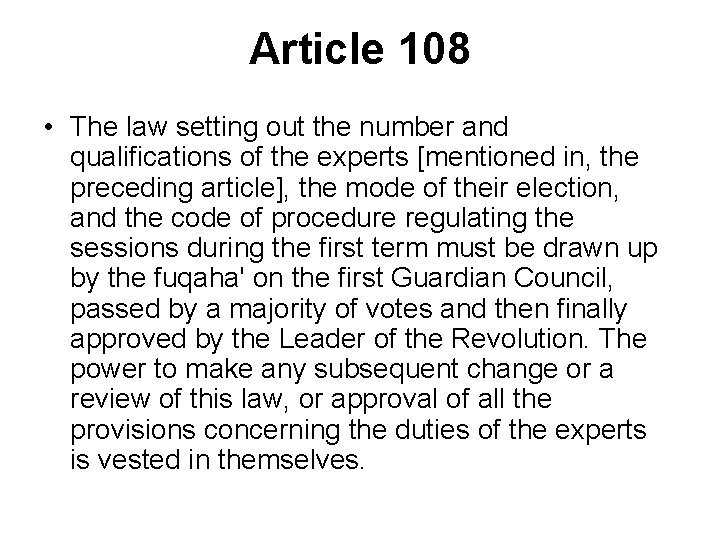 Article 108

• The law setting out the number and qualifications of the experts [mentioned in, the preceding article], the mode of their election, and the code of procedure regulating the sessions during the first term must be drawn up by the fuqaha' on the first Guardian Council, passed by a majority of votes and then finally approved by the Leader of the Revolution. The power to make any subsequent change or a review of this law, or approval of all the provisions concerning the duties of the experts is vested in themselves.